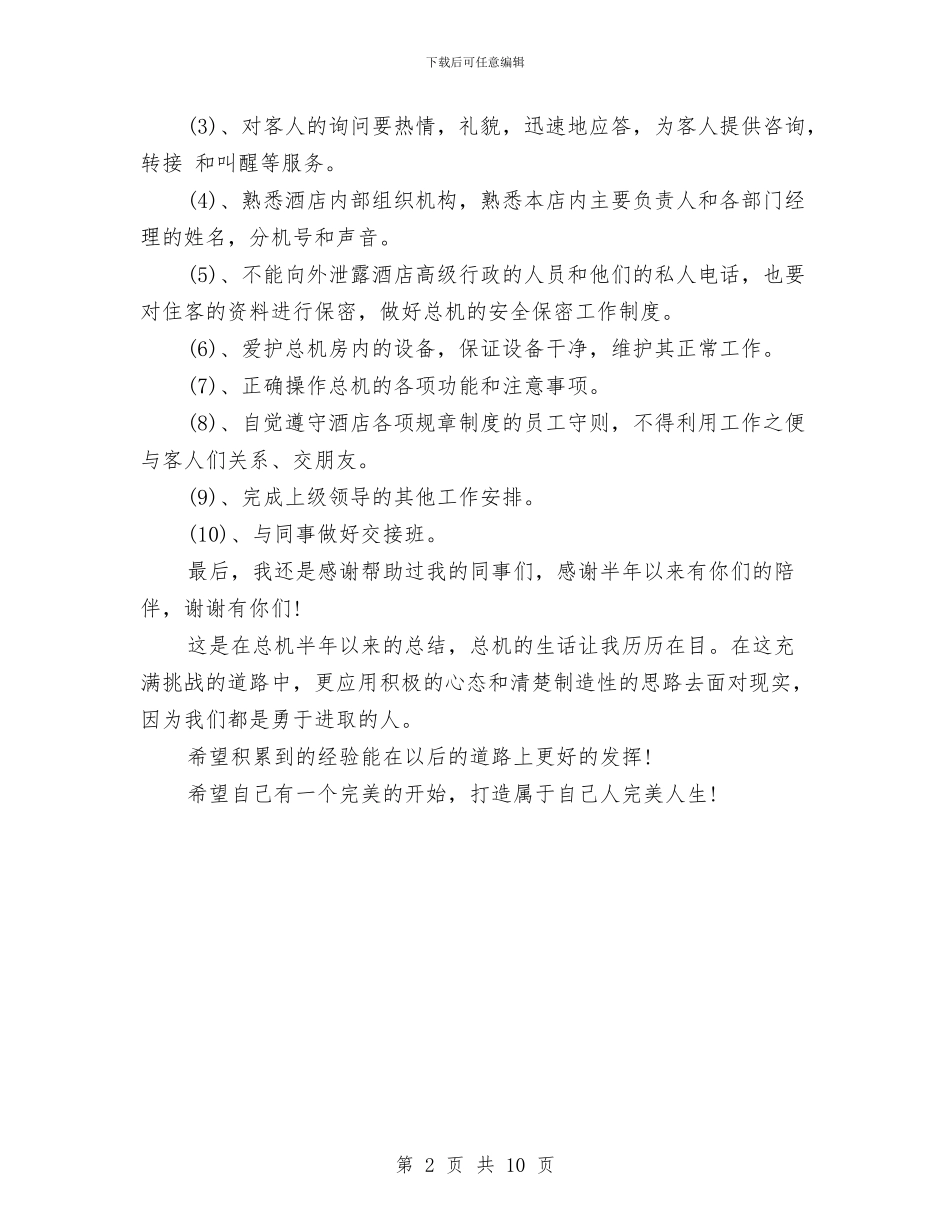 下载后可任意编辑

(3)、对客人的询问要热情，礼貌，迅速地应答，为客人提供咨询，转接 和叫醒等服务。

(4)、熟悉酒店内部组织机构，熟悉本店内主要负责人和各部门经理的姓名，分机号和声音。

(5)、不能向外泄露酒店高级行政的人员和他们的私人电话，也要对住客的资料进行保密，做好总机的安全保密工作制度。

(6)、爱护总机房内的设备，保证设备干净，维护其正常工作。

(7)、正确操作总机的各项功能和注意事项。

(8)、自觉遵守酒店各项规章制度的员工守则，不得利用工作之便与客人们关系、交朋友。

(9)、完成上级领导的其他工作安排。

(10)、与同事做好交接班。

最后，我还是感谢帮助过我的同事们，感谢半年以来有你们的陪伴，谢谢有你们!

这是在总机半年以来的总结，总机的生话让我历历在目。在这充满挑战的道路中，更应用积极的心态和清楚制造性的思路去面对现实，因为我们都是勇于进取的人。

希望积累到的经验能在以后的道路上更好的发挥!

希望自己有一个完美的开始，打造属于自己人完美人生!

第 2 页 共 10 页